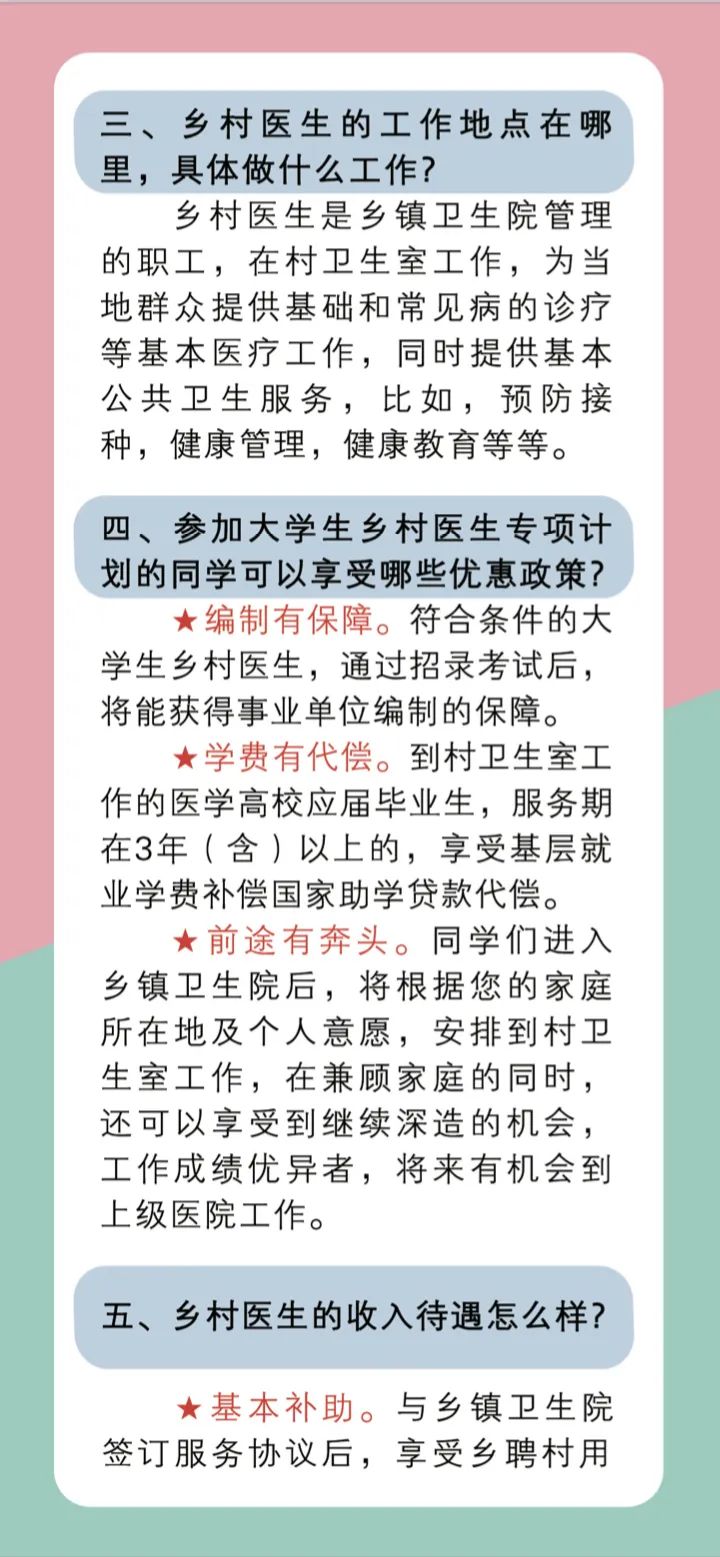 三、乡村医生的工作地点在哪里，具体做什么工作?

乡村医生是乡镇卫生院管理的职工，在村卫生室工作，为当地群众提供基础和常见病的诊疗等基本医疗工作，同时提供基本公共卫生服务，比如，预防接种，健康管理，健康教育等等。

四、参加大学生乡村医生专项计划的同学可以享受哪些优惠政策?

★编制有保障。符合条件的大学生乡村医生，通过招录考试后，将能获得事业单位编制的保障。

★学费有代偿。到村卫生室工作的医学高校应届毕业生，服务期在3年（含）以上的，享受基层就业学费补偿国家助学贷款代偿。

★前途有奔头。同学们进入乡镇卫生院后，将根据您的家庭所在地及个人意愿，安排到村卫生室工作，在兼顾家庭的同时，还可以享受到继续深造的机会，工作成绩优异者，将来有机会到上级医院工作。

五、乡村医生的收入待遇怎么样?

★基本补助。与乡镇卫生院签订服务协议后，享受乡聘村用